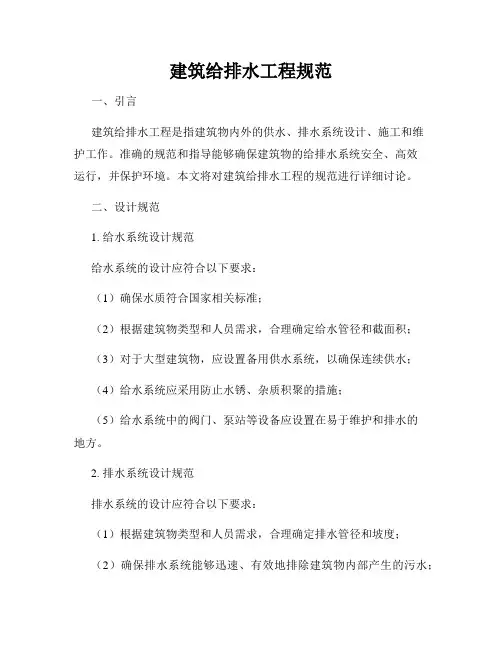 建筑给排水工程规范

一、引言

建筑给排水工程是指建筑物内外的供水、排水系统设计、施工和维护工作。准确的规范和指导能够确保建筑物的给排水系统安全、高效运行，并保护环境。本文将对建筑给排水工程的规范进行详细讨论。

二、设计规范

1. 给水系统设计规范

给水系统的设计应符合以下要求：

（1）确保水质符合国家相关标准；

（2）根据建筑物类型和人员需求，合理确定给水管径和截面积；

（3）对于大型建筑物，应设置备用供水系统，以确保连续供水；

（4）给水系统应采用防止水锈、杂质积聚的措施；

（5）给水系统中的阀门、泵站等设备应设置在易于维护和排水的地方。

2. 排水系统设计规范

排水系统的设计应符合以下要求：

（1）根据建筑物类型和人员需求，合理确定排水管径和坡度；

（2）确保排水系统能够迅速、有效地排除建筑物内部产生的污水；